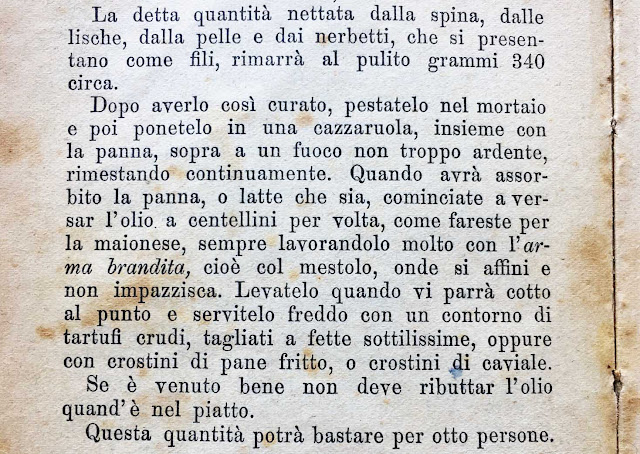 La detta quantità nettata dalla spina, dalle lische, dalla pelle e dai nerbetti, che si presentano come fili, rimarrà al pulito grammi 340 circa.

Dopo averlo così curato, pestatelo nel mortaio e poi ponetelo in una cazzaruola, insieme con la panna, sopra a un fuoco non troppo ardente, rimestando continuamente. Quando avrà assorbito la panna, o latte che sia, cominciate a versar l'olio a centellini per volta, come fareste per la maionese, sempre lavorandolo molto con l'arma brandita, cioè col mestolo, onde si affini e non impazzisca. Levatelo quando vi parrà cotto al punto e servitelo freddo con un contorno di tartufi crudi, tagliati a fette sottilissime, oppure con crostini di pane fritto, o crostini di caviale.

Se è venuto bene non deve ributtar l'olio quand'è nel piatto.

Questa quantità potrà bastare per otto persone.